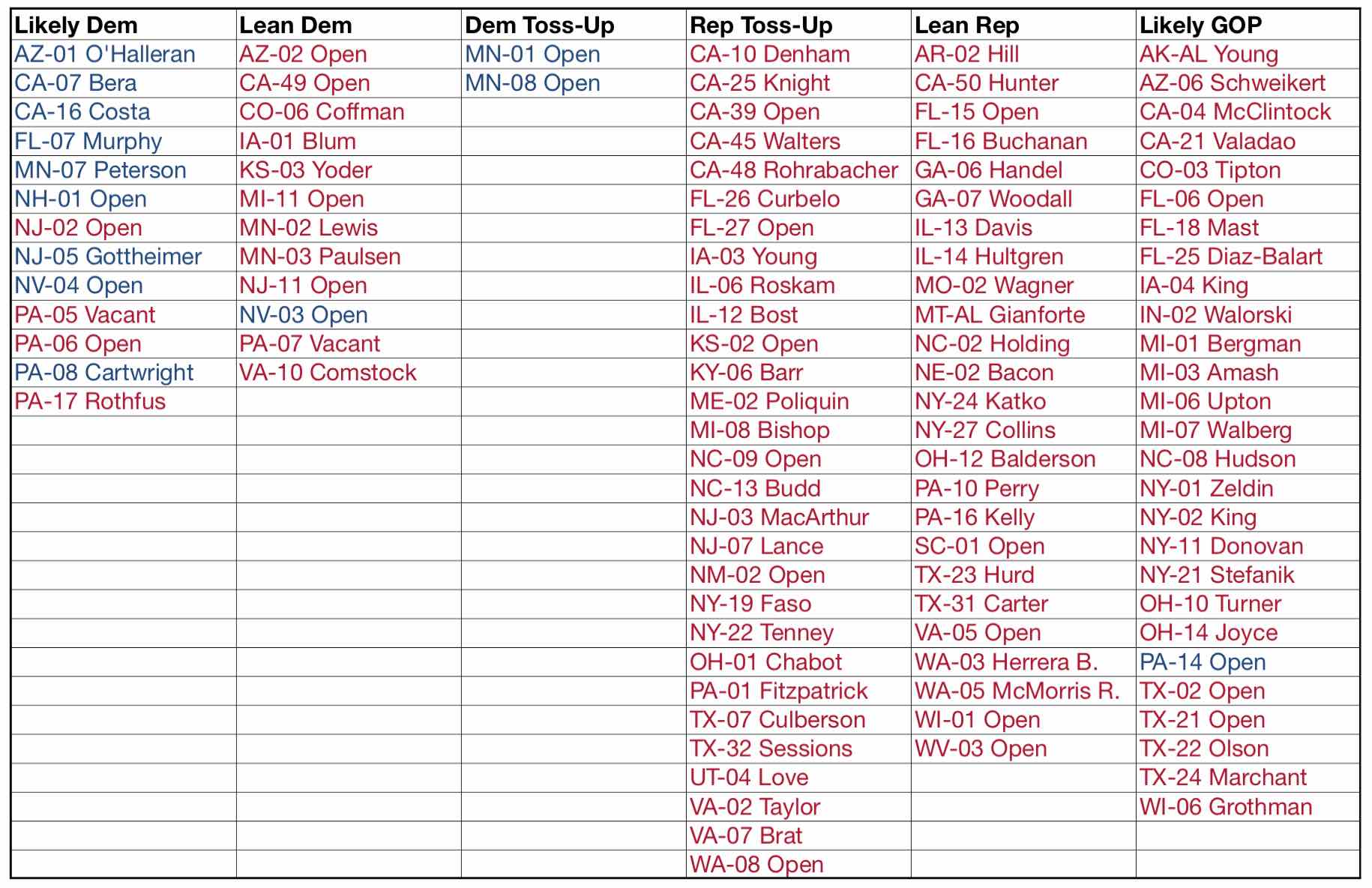 | Likely Dem | Lean Dem | Dem Toss-Up | Rep Toss-Up | Lean Rep | Likely GOP |
|---|---|---|---|---|---|
| AZ-01 O'Halleran | AZ-02 Open | MN-01 Open | CA-10 Denham | AR-02 Hill | AK-AL Young |
| CA-07 Bera | CA-49 Open | MN-08 Open | CA-25 Knight | CA-50 Hunter | AZ-06 Schweikert |
| CA-16 Costa | CO-06 Coffman | | CA-39 Open | FL-15 Open | CA-04 McClintock |
| FL-07 Murphy | IA-01 Blum | | CA-45 Walters | FL-16 Buchanan | CA-21 Valadao |
| MN-07 Peterson | KS-03 Yoder | | CA-48 Rohrabacher | GA-06 Handel | CO-03 Tipton |
| NH-01 Open | MI-11 Open | | FL-26 Curbelo | GA-07 Woodall | FL-06 Open |
| NJ-02 Open | MN-02 Lewis | | FL-27 Open | IL-13 Davis | FL-18 Mast |
| NJ-05 Gottheimer | MN-03 Paulsen | | IA-03 Young | IL-14 Hultgren | FL-25 Diaz-Balart |
| NV-04 Open | NJ-11 Open | | IL-06 Roskam | MO-02 Wagner | IA-04 King |
| PA-05 Vacant | NV-03 Open | | IL-12 Bost | MT-AL Gianforte | IN-02 Walorski |
| PA-06 Open | PA-07 Vacant | | KS-02 Open | NC-02 Holding | MI-01 Bergman |
| PA-08 Cartwright | VA-10 Comstock | | KY-06 Barr | NE-02 Bacon | MI-03 Amash |
| PA-17 Rothfus | | | ME-02 Poliquin | NY-24 Katko | MI-06 Upton |
| | | | MI-08 Bishop | NY-27 Collins | MI-07 Walberg |
| | | | NC-09 Open | OH-12 Balderson | NC-08 Hudson |
| | | | NC-13 Budd | PA-10 Perry | NY-01 Zeldin |
| | | | NJ-03 MacArthur | PA-16 Kelly | NY-02 King |
| | | | NJ-07 Lance | SC-01 Open | NY-11 Donovan |
| | | | NM-02 Open | TX-23 Hurd | NY-21 Stefanik |
| | | | NY-19 Faso | TX-31 Carter | OH-10 Turner |
| | | | NY-22 Tenney | VA-05 Open | OH-14 Joyce |
| | | | OH-01 Chabot | WA-03 Herrera B. | PA-14 Open |
| | | | PA-01 Fitzpatrick | WA-05 McMorris R. | TX-02 Open |
| | | | TX-07 Culberson | WI-01 Open | TX-21 Open |
| | | | TX-32 Sessions | WV-03 Open | TX-22 Olson |
| | | | UT-04 Love | | TX-24 Marchant |
| | | | VA-02 Taylor | | WI-06 Grothman |
| | | | VA-07 Brat | | |
| | | | WA-08 Open | | |